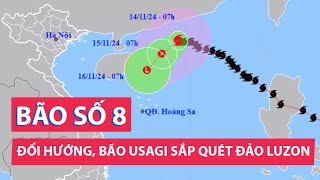 14/11/24 - 07h

Hà Nội

15/11/24 - 07h

16/11/24 - 07h

L

QĐ. Hoàng Sa

BÃO SỐ 8

ĐỔI HƯỚNG, BÃO USAGI SẮP QUÉT ĐẢO LUZON